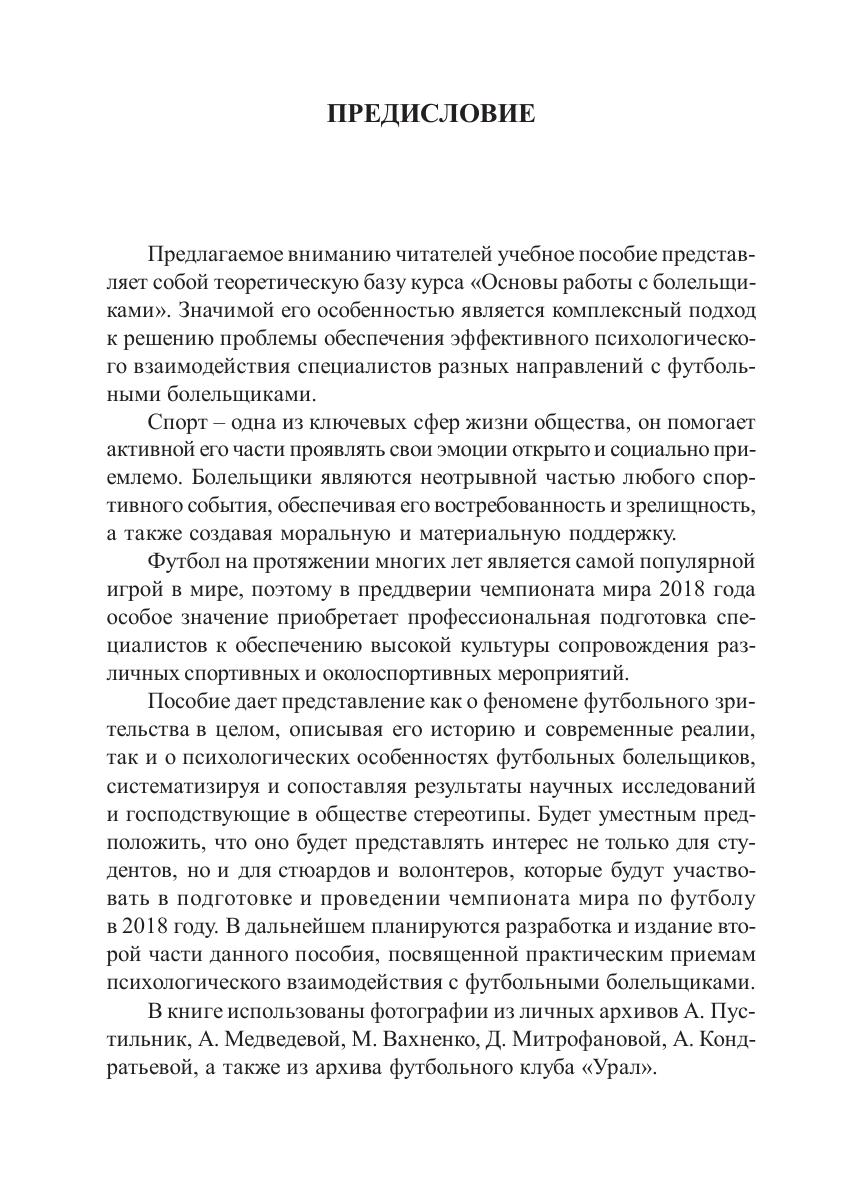 ПРЕДИСЛОВИЕ

Предлагаемое вниманию читателей учебное пособие представляет собой теоретическую базу курса «Основы работы с болельщиками». Значимой его особенностью является комплексный подход к решению проблемы обеспечения эффективного психологического взаимодействия специалистов разных направлений с футбольными болельщиками.

Спорт – одна из ключевых сфер жизни общества, он помогает активной его части проявлять свои эмоции открыто и социально приемлемо. Болельщики являются неотрывной частью любого спортивного события, обеспечивая его востребованность и зрелищность, а также создавая моральную и материальную поддержку.

Футбол на протяжении многих лет является самой популярной игрой в мире, поэтому в преддверии чемпионата мира 2018 года особое значение приобретает профессиональная подготовка специалистов к обеспечению высокой культуры сопровождения различных спортивных и околоспортивных мероприятий.

Пособие дает представление как о феномене футбольного зрительства в целом, описывая его историю и современные реалии, так и о психологических особенностях футбольных болельщиков, систематизируя и сопоставляя результаты научных исследований и господствующие в обществе стереотипы. Будет уместным предположить, что оно будет представлять интерес не только для студентов, но и для стюардов и волонтеров, которые будут участвовать в подготовке и проведении чемпионата мира по футболу в 2018 году. В дальнейшем планируются разработка и издание второй части данного пособия, посвященной практическим приемам психологического взаимодействия с футбольными болельщиками.

В книге использованы фотографии из личных архивов А. Пустильник, А. Медведевой, М. Вахненко, Д. Митрофановой, А. Кондратьевой, а также из архива футбольного клуба «Урал».